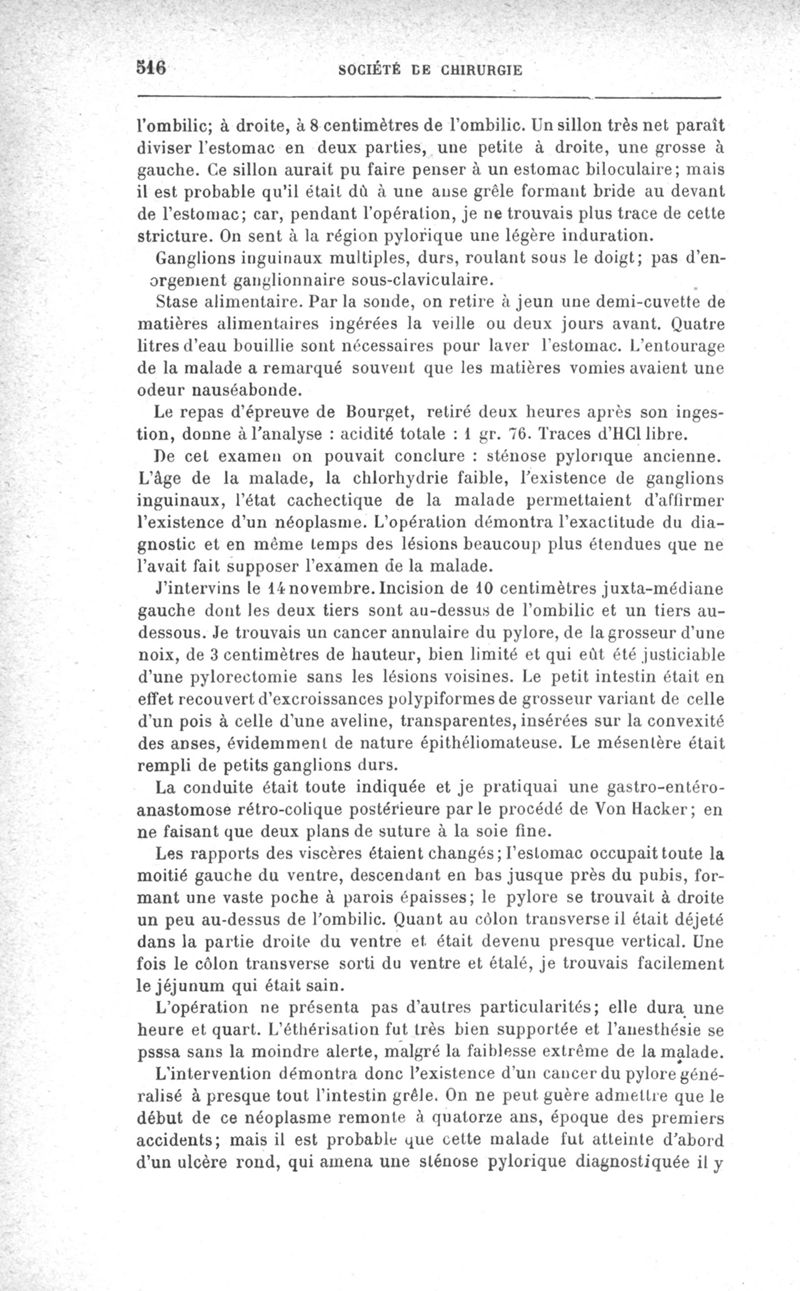 516 SOCIÉTÉ DE CHIRURGIE

l'ombilic; à droite, à 8 centimètres de l'ombilic. Un sillon très net paraît diviser l'estomac en deux parties, une petite à droite, une grosse à gauche. Ce sillon aurait pu faire penser à un estomac biloculaire; mais il est probable qu'il était dû à une anse grêle formant bride au devant de l'estomac; car, pendant l'opération, je ne trouvais plus trace de cette stricture. On sent à la région pylorique une légère induration.

Ganglions inguinaux multiples, durs, roulant sous le doigt; pas d'engorgement ganglionnaire sous-claviculaire.

Stase alimentaire. Par la sonde, on retire à jeun une demi-cuvette de matières alimentaires ingérées la veille ou deux jours avant. Quatre litres d'eau bouillie sont nécessaires pour laver l'estomac. L'entourage de la malade a remarqué souvent que les matières vomies avaient une odeur nauséabonde.

Le repas d'épreuve de Bourget, retiré deux heures après son ingestion, donne à l'analyse : acidité totale : 1 gr. 76. Traces d'HCl libre.

De cet examen on pouvait conclure : sténose pylorique ancienne. L'âge de la malade, la chlorhydrie faible, l'existence de ganglions inguinaux, l'état cachectique de la malade permettaient d'affirmer l'existence d'un néoplasme. L'opération démontra l'exactitude du diagnostic et en même temps des lésions beaucoup plus étendues que ne l'avait fait supposer l'examen de la malade.

J'intervins le 14 novembre. Incision de 10 centimètres juxta-médiane gauche dont les deux tiers sont au-dessus de l'ombilic et un tiers au-dessous. Je trouvais un cancer annulaire du pylore, de la grosseur d'une noix, de 3 centimètres de hauteur, bien limité et qui eût été justiciable d'une pylorectomie sans les lésions voisines. Le petit intestin était en effet recouvert d'excroissances polypiformes de grosseur variant de celle d'un pois à celle d'une aveline, transparentes, insérées sur la convexité des anses, évidemment de nature épithéliomateuse. Le mésentère était rempli de petits ganglions durs.

La conduite était toute indiquée et je pratiquai une gastro-entéro-anastomose rétro-colique postérieure par le procédé de Von Hacker; en ne faisant que deux plans de suture à la soie fine.

Les rapports des viscères étaient changés; l'estomac occupait toute la moitié gauche du ventre, descendant en bas jusque près du pubis, formant une vaste poche à parois épaisses; le pylore se trouvait à droite un peu au-dessus de l'ombilic. Quant au côlon transverse il était déjeté dans la partie droite du ventre et était devenu presque vertical. Une fois le côlon transverse sorti du ventre et étalé, je trouvais facilement le jéjunum qui était sain.

L'opération ne présenta pas d'autres particularités; elle dura une heure et quart. L'éthérisation fut très bien supportée et l'anesthésie se psssa sans la moindre alerte, malgré la faiblesse extrême de la malade.

L'intervention démontra donc l'existence d'un cancer du pylore généralisé à presque tout l'intestin grêle. On ne peut guère admettre que le début de ce néoplasme remonte à quatorze ans, époque des premiers accidents; mais il est probable que cette malade fut atteinte d'abord d'un ulcère rond, qui amena une sténose pylorique diagnostiquée il y